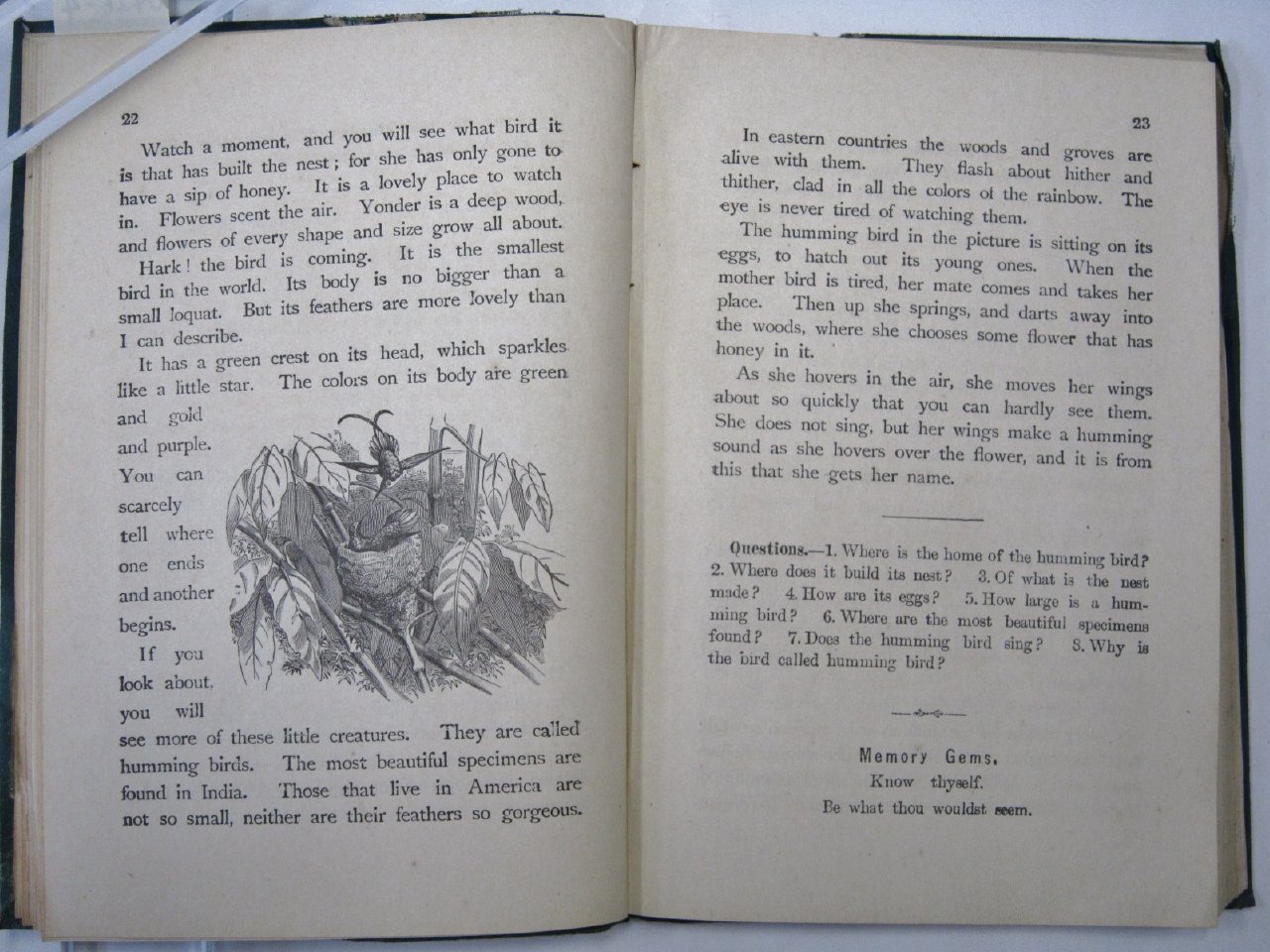 22

Watch a moment, and you will see what bird it is that has built the nest; for she has only gone to have a sip of honey. It is a lovely place to watch in. Flowers scent the air. Yonder is a deep wood, and flowers of every shape and size grow all about.

Hark! the bird is coming. It is the smallest bird in the world. Its body is no bigger than a small loquat. But its feathers are more lovely than I can describe.

It has a green crest on its head, which sparkles like a little star. The colors on its body are green and gold and purple. You can scarcely tell where one ends and another begins.

If you look about, you will see more of these little creatures. They are called humming birds. The most beautiful specimens are found in India. Those that live in America are not so small, neither are their feathers so gorgeous.

23

In eastern countries the woods and groves are alive with them. They flash about hither and thither, clad in all the colors of the rainbow. The eye is never tired of watching them.

The humming bird in the picture is sitting on its eggs, to hatch out its young ones. When the mother bird is tired, her mate comes and takes her place. Then up she springs, and darts away into the woods, where she chooses some flower that has honey in it.

As she hovers in the air, she moves her wings about so quickly that you can hardly see them. She does not sing, but her wings make a humming sound as she hovers over the flower, and it is from this that she gets her name.

Questions.—1. Where is the home of the humming bird? 2. Where does it build its nest? 3. Of what is the nest made? 4. How are its eggs? 5. How large is a humming bird? 6. Where are the most beautiful specimens found? 7. Does the humming bird sing? 8. Why is the bird called humming bird?

Memory Gems.
Know thyself.
Be what thou wouldst seem.